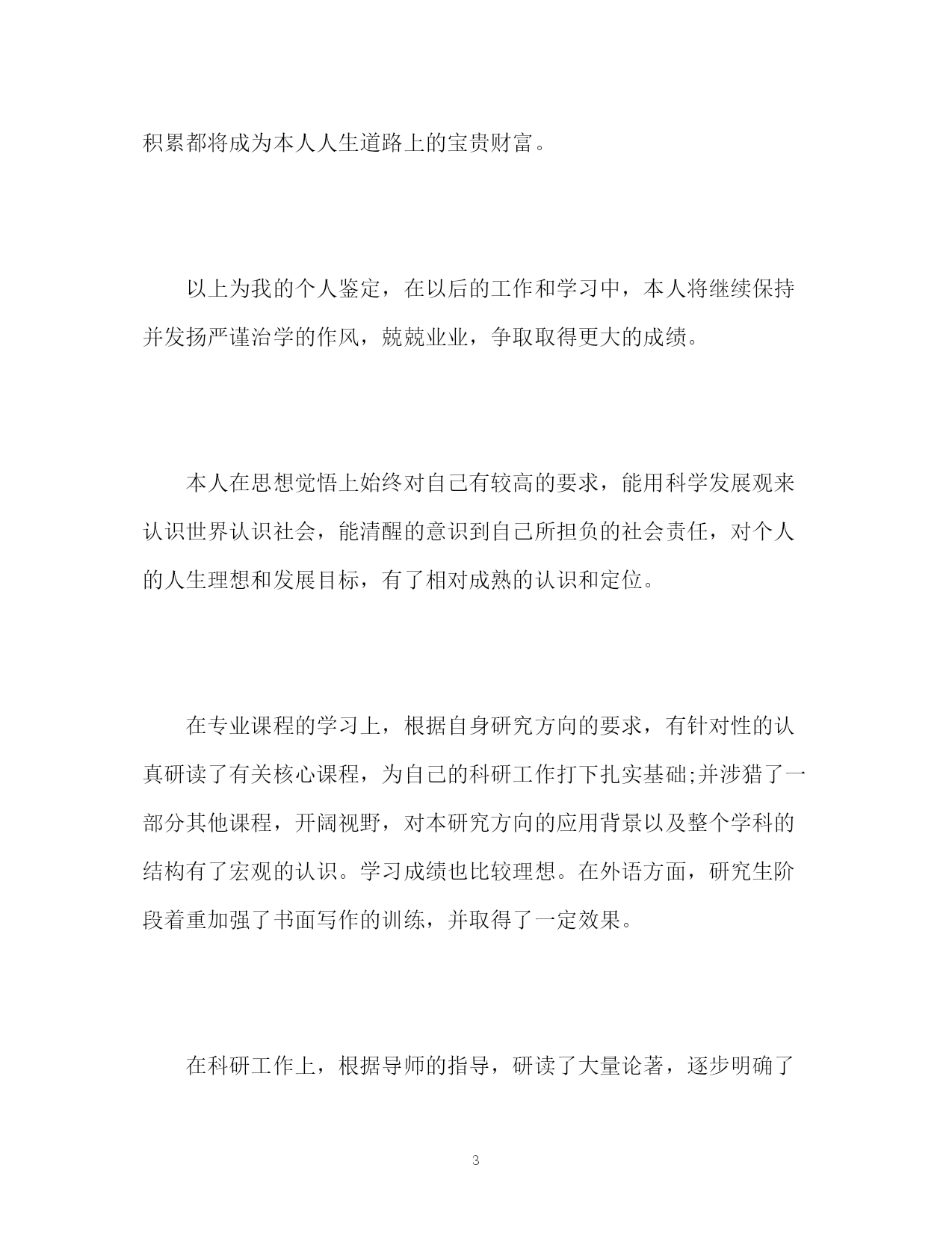 积累都将成为本人人生道路上的宝贵财富。

以上为我的个人鉴定，在以后的工作和学习中，本人将继续保持并发扬严谨治学的作风，兢兢业业，争取取得更大的成绩。

本人在思想觉悟上始终对自己有较高的要求，能用科学发展观来认识世界认识社会，能清醒的意识到自己所担负的社会责任，对个人的人生理想和发展目标，有了相对成熟的认识和定位。

在专业课程的学习上，根据自身研究方向的要求，有针对性的认真研读了有关核心课程，为自己的科研工作打下扎实基础;并涉猎了一部分其他课程，开阔视野，对本研究方向的应用背景以及整个学科的结构有了宏观的认识。学习成绩也比较理想。在外语方面，研究生阶段着重加强了书面写作的训练，并取得了一定效果。

在科研工作上，根据导师的指导，研读了大量论著，逐步明确了

3